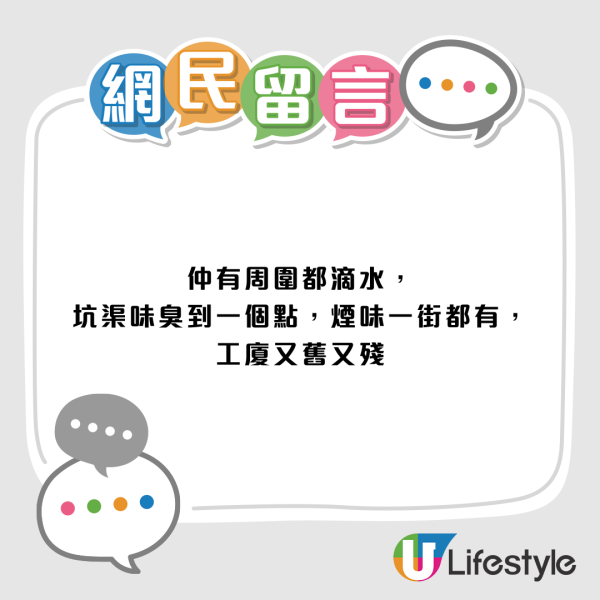 網民留言

仲有周圍都滴水，
坑渠味臭到一個點，煙味一街都有，
工廈又舊又殘

U Lifestyle